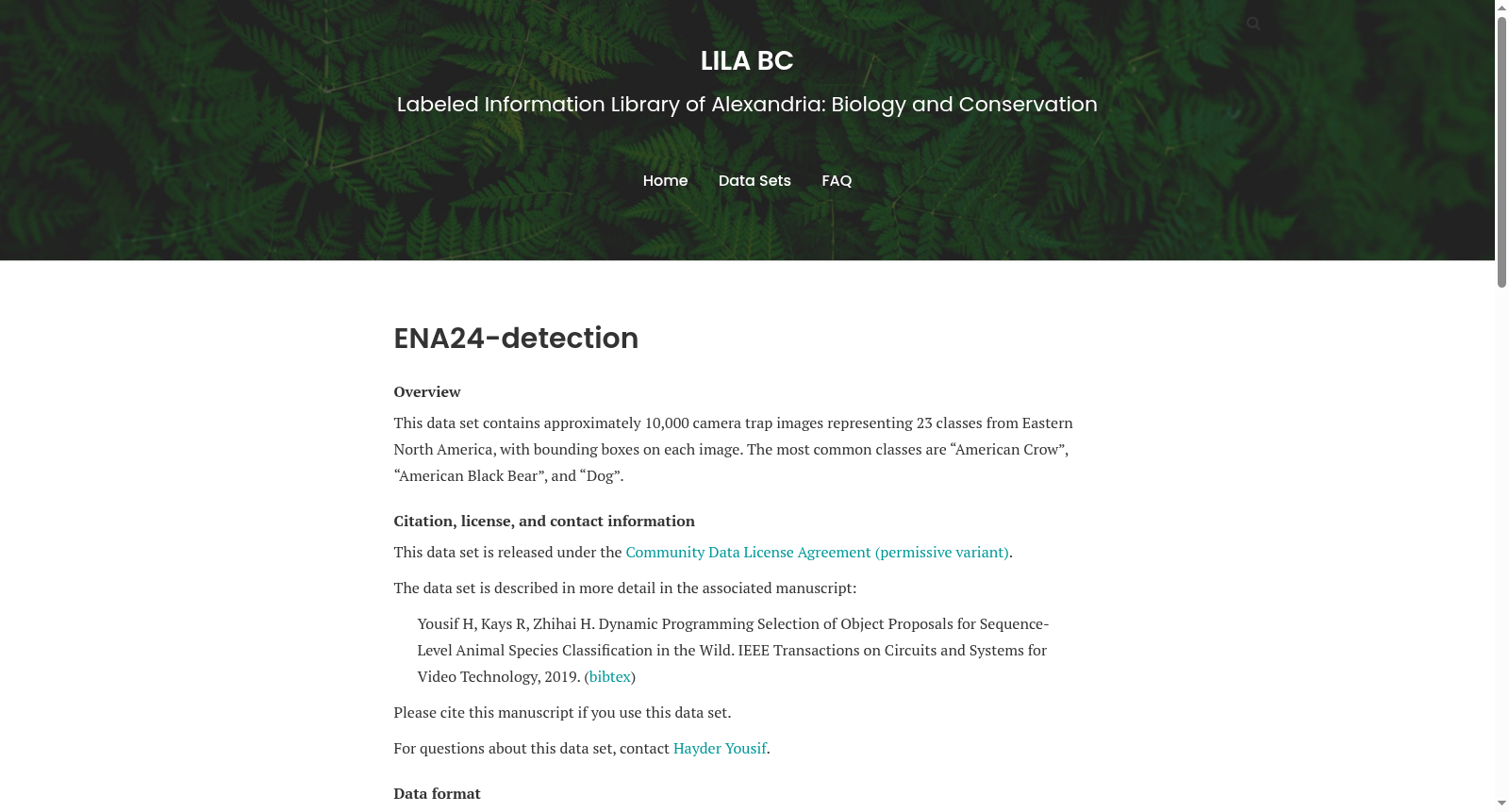 LILA BC

Labeled Information Library of Alexandria: Biology and Conservation

Home Data Sets FAQ

ENA24-detection

Overview

This data set contains approximately 10,000 camera trap images representing 23 classes from Eastern North America, with bounding boxes on each image. The most common classes are “American Crow”, “American Black Bear”, and “Dog”.

Citation, license, and contact information

This data set is released under the Community Data License Agreement (permissive variant).

The data set is described in more detail in the associated manuscript:

Yousif H, Kays R, Zhihai H. Dynamic Programming Selection of Object Proposals for Sequence-Level Animal Species Classification in the Wild. IEEE Transactions on Circuits and Systems for Video Technology, 2019. (bibtex)

Please cite this manuscript if you use this data set.

For questions about this data set, contact Hayder Yousif.

Data format